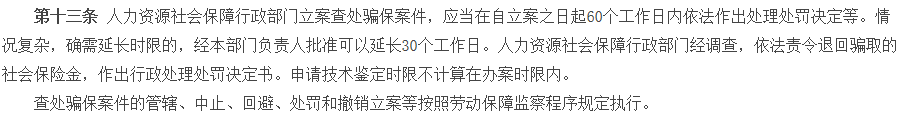 第十三条 人力资源社会保障行政部门立案查处骗保案件，应当在自立案之日起60个工作日内依法作出处理处罚决定等。情况复杂，确需延长时限的，经本部门负责人批准可以延长30个工作日。人力资源社会保障行政部门经调查，依法责令退回骗取的社会保险金，作出行政处理处罚决定书。申请技术鉴定时限不计算在办案时限内。

查处骗保案件的管辖、中止、回避、处罚和撤销立案等按照劳动保障监察程序规定执行。